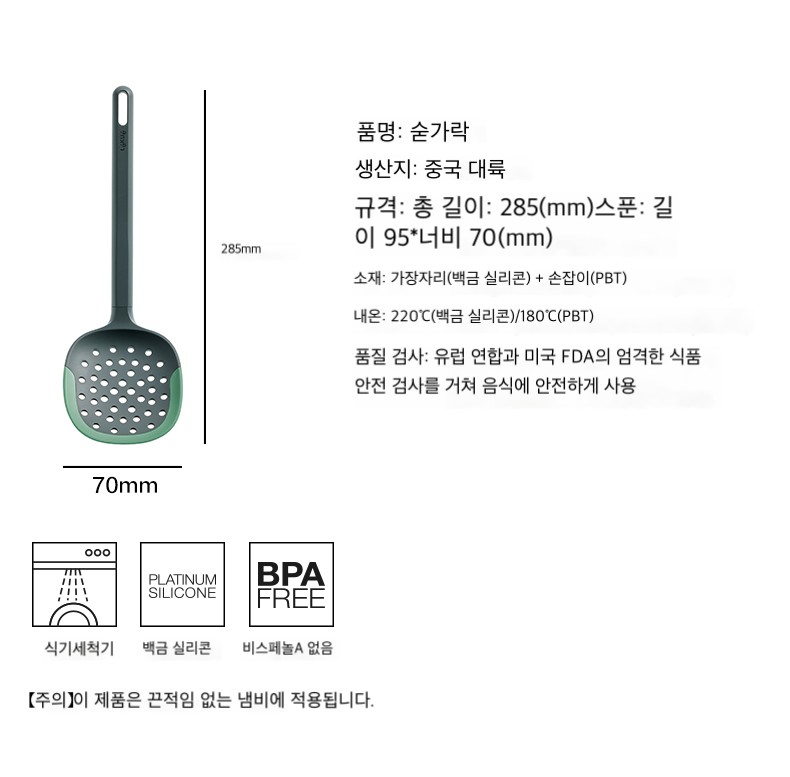 285mm

70mm

품명: 숟가락

생산지: 중국 대륙

규격: 총 길이: 285(mm)스푼: 길이 95*너비 70(mm)

소재: 가장자리(백금 실리콘) + 손잡이(PBT)

내온: 220℃(백금 실리콘)/180℃(PBT)

품질 검사: 유럽 연합과 미국 FDA의 엄격한 식품 안전 검사를 거쳐 음식에 안전하게 사용

PLATINUM SILICONE

BPA FREE

식기세척기

백금 실리콘

비스페놀A 없음

【주의】이 제품은 끈적임 없는 냄비에 적용됩니다.